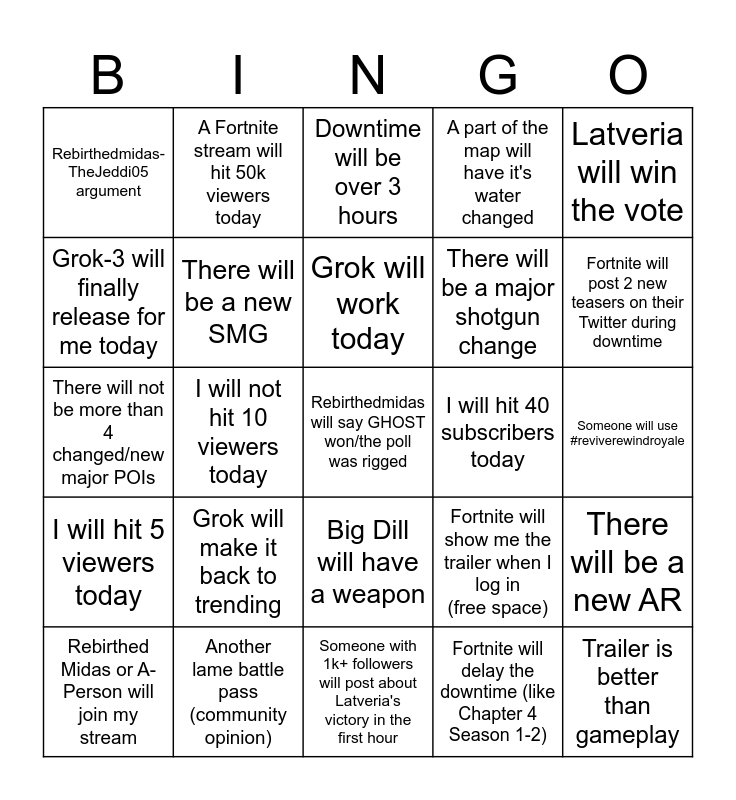 | B | I | N | G | O |
|---|---|---|---|---|
| Rebirthedmidas-TheJeddi05 argument | A Fortnite stream will hit 50k viewers today | Downtime will be over 3 hours | A part of the map will have it's water changed | Latveria will win the vote |
| Grok-3 will finally release for me today | There will be a new SMG | Grok will work today | There will be a major shotgun change | Fortnite will post 2 new teasers on their Twitter during downtime |
| There will not be more than 4 changed/new major POIs | I will not hit 10 viewers today | Rebirthedmidas will say GHOST won/the poll was rigged | I will hit 40 subscribers today | Someone will use #reviverewindroyale |
| I will hit 5 viewers today | Grok will make it back to trending | Big Dill will have a weapon | Fortnite will show me the trailer when I log in (free space) | There will be a new AR |
| Rebirthed Midas or A-Person will join my stream | Another lame battle pass (community opinion) | Someone with 1k+ followers will post about Latveria's victory in the first hour | Fortnite will delay the downtime (like Chapter 4 Season 1-2) | Trailer is better than gameplay |